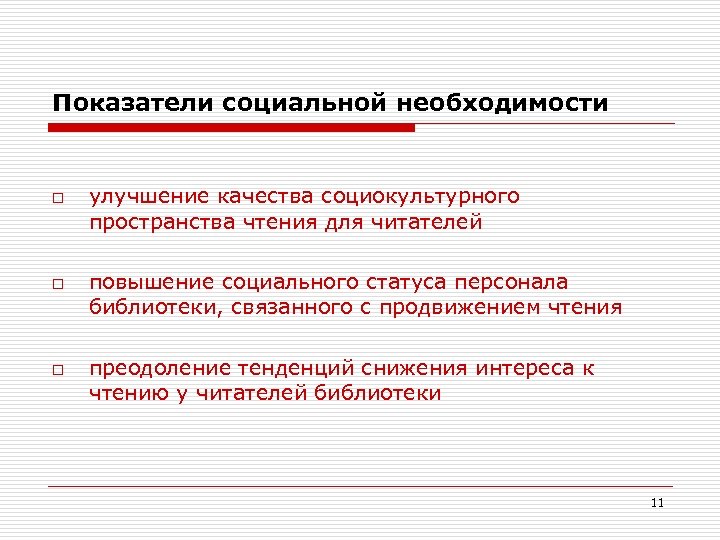 Показатели социальной необходимости

□ улучшение качества социокультурного пространства чтения для читателей

□ повышение социального статуса персонала библиотеки, связанного с продвижением чтения

□ преодоление тенденций снижения интереса к чтению у читателей библиотеки

11